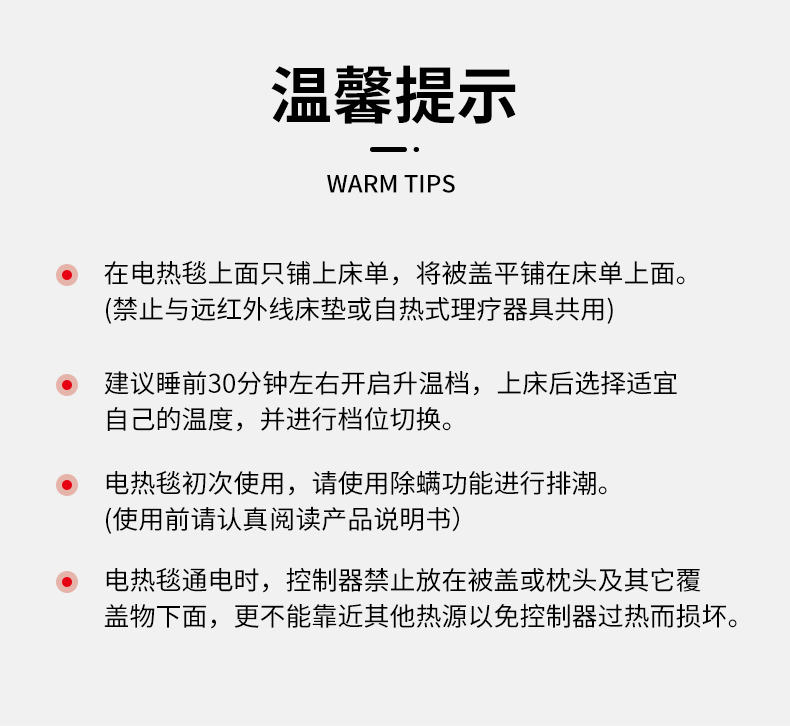 温馨提示

WARM TIPS

在电热毯上面只铺上床单，将被盖平铺在床单上面。
(禁止与远红外线床垫或自热式理疗器具共用)

建议睡前30分钟左右开启升温档，上床后选择适宜自己的温度，并进行档位切换。

电热毯初次使用，请使用除螨功能进行排潮。
(使用前请认真阅读产品说明书)

电热毯通电时，控制器禁止放在被盖或枕头及其它覆盖物下面，更不能靠近其他热源以免控制器过热而损坏。